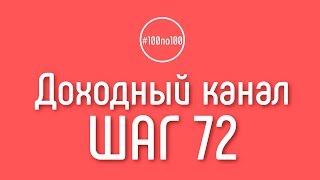 #100по100

Доходный канал
ШАГ 72